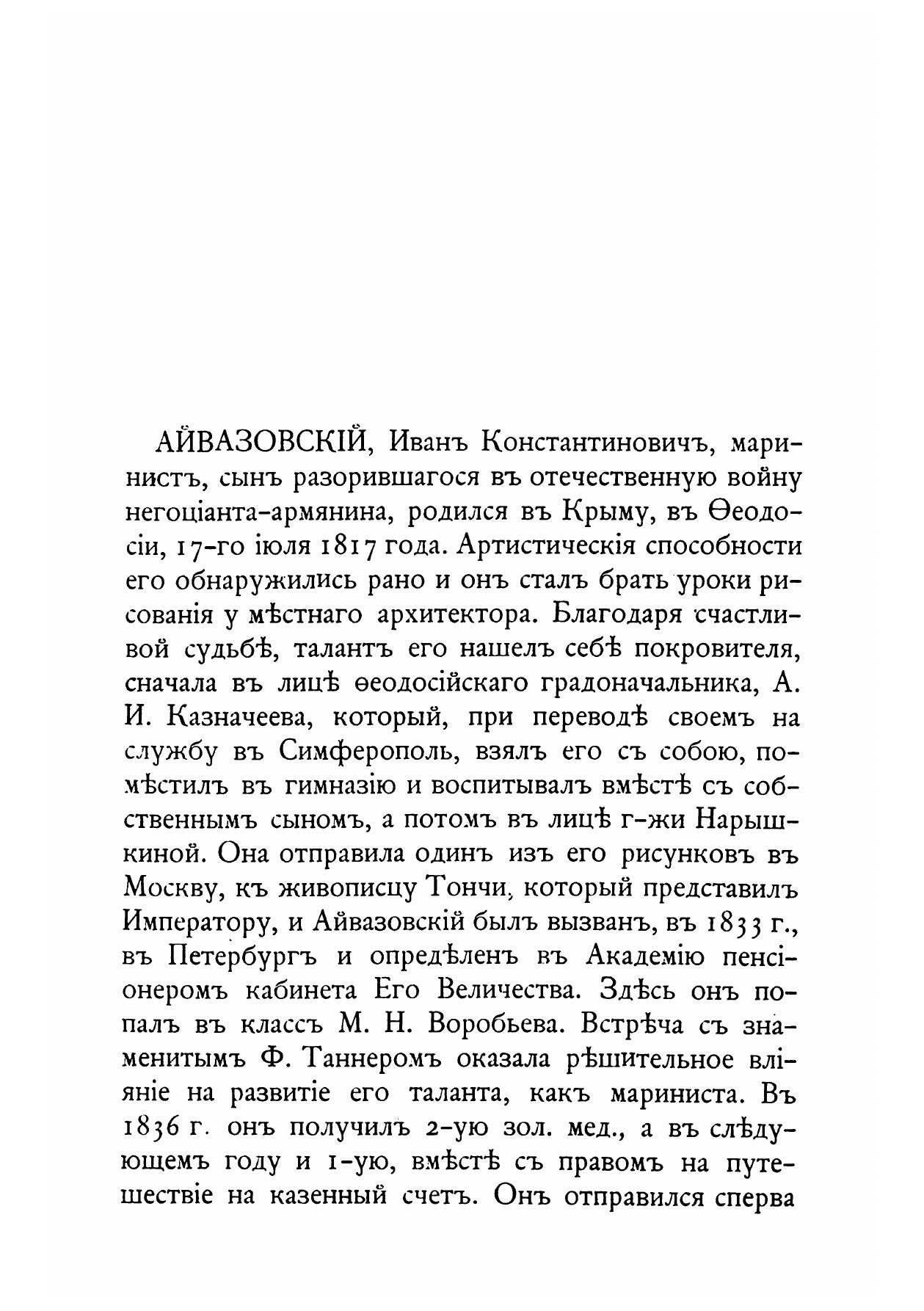 АЙВАЗОВСКІЙ, Иванъ Константиновичъ, маринистъ, сынъ разорившагося въ отечественную войну негоціанта-армянина, родился въ Крыму, въ Ѳеодосіи, 17-го іюля 1817 года. Артистическія способности его обнаружились рано и онъ сталъ брать уроки рисованія у мѣстнаго архитектора. Благодаря счастливой судьбѣ, талантъ его нашелъ себѣ покровителя, сначала въ лицѣ ѳеодосійскаго градоначальника, А. И. Казначеева, который, при переводѣ своемъ на службу въ Симферополь, взялъ его съ собою, помѣстилъ въ гимназію и воспитывалъ вмѣстѣ съ собственнымъ сыномъ, а потомъ въ лицѣ г-жи Нарышкиной. Она отправила одинъ изъ его рисунковъ въ Москву, къ живописцу Тончи, который представилъ Императору, и Айвазовскій былъ вызванъ, въ 1833 г., въ Петербургъ и опредѣленъ въ Академію пенсіонеромъ кабинета Его Величества. Здѣсь онъ попалъ въ классъ М. Н. Воробьева. Встрѣча съ знаменитымъ Ф. Таннеромъ оказала рѣшительное вліяніе на развитіе его таланта, какъ мариниста. Въ 1836 г. онъ получилъ 2-ую зол. мед., а въ слѣдующемъ году и 1-ую, вмѣстѣ съ правомъ на путешествіе на казенный счетъ. Онъ отправился сперва